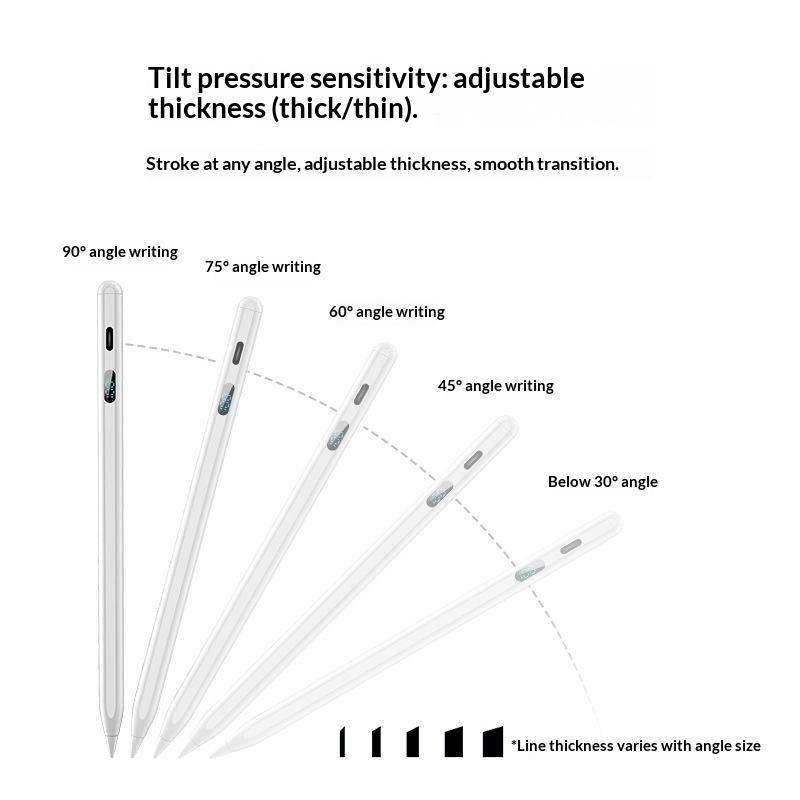 Tilt pressure sensitivity: adjustable thickness (thick/thin).

Stroke at any angle, adjustable thickness, smooth transition.

90° angle writing

75° angle writing

60° angle writing

45° angle writing

Below 30° angle

*Line thickness varies with angle size